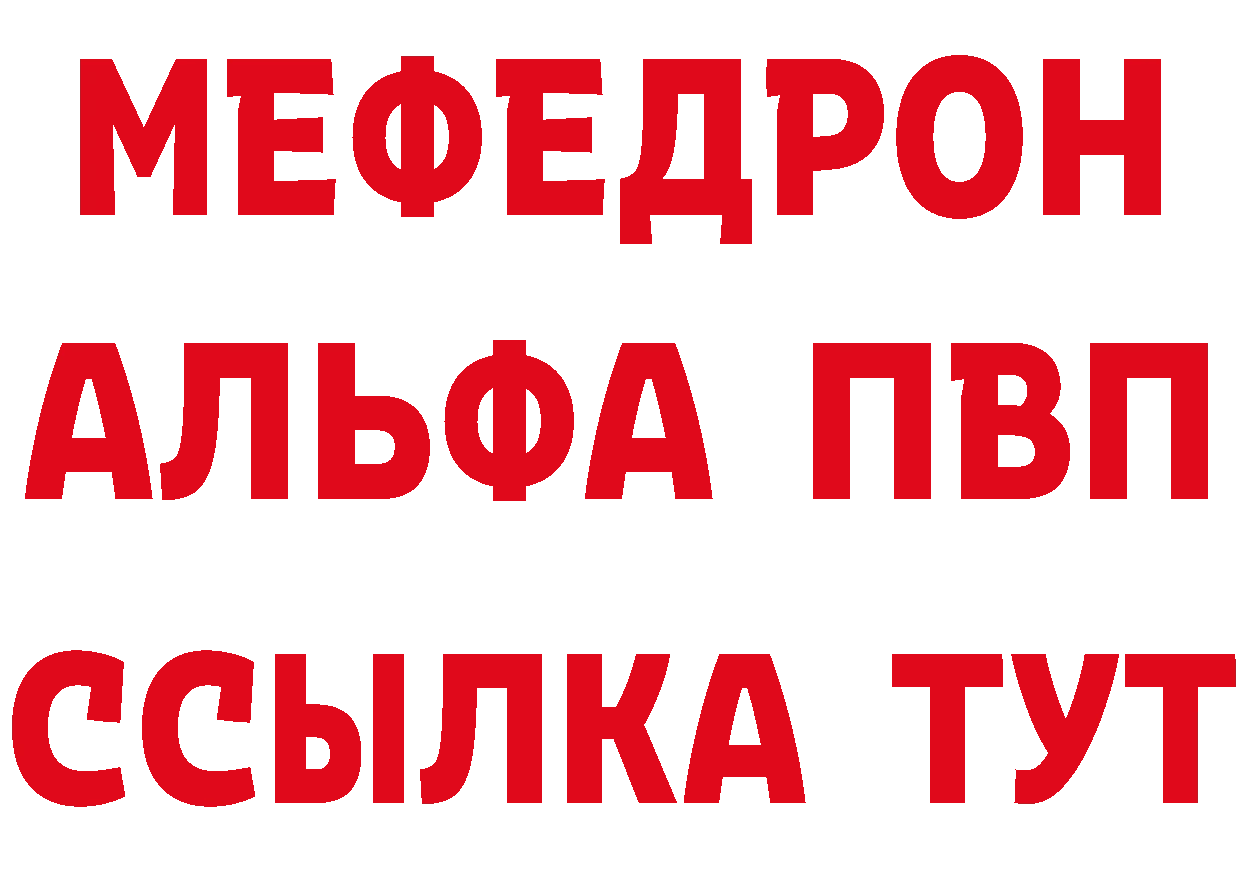 МЕФЕДРОН
АЛЬФА ПВП
ССЫЛКА ТУТ